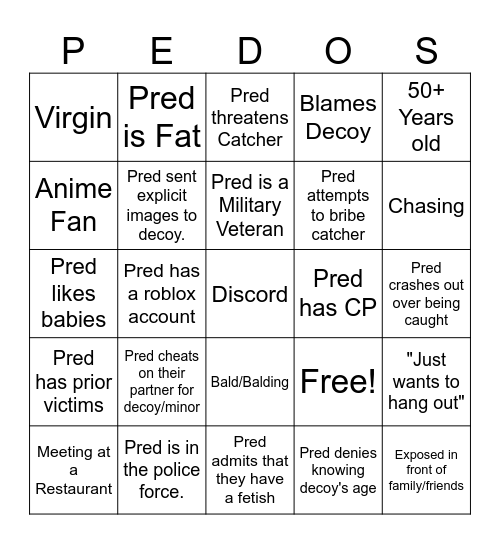 | P | E | D | O | S |
|---|---|---|---|---|
| Virgin | Pred is Fat | Pred threatens Catcher | Blames Decoy | 50+ Years old |
| Anime Fan | Pred sent explicit images to decoy. | Pred is a Military Veteran | Pred attempts to bribe catcher | Chasing |
| Pred likes babies | Pred has a roblox account | Discord | Pred has CP | Pred crashes out over being caught |
| Pred has prior victims | Pred cheats on their partner for decoy/minor | Bald/Balding | Free! | "Just wants to hang out" |
| Meeting at a Restaurant | Pred is in the police force. | Pred admits that they have a fetish | Pred denies knowing decoy's age | Exposed in front of family/friends |